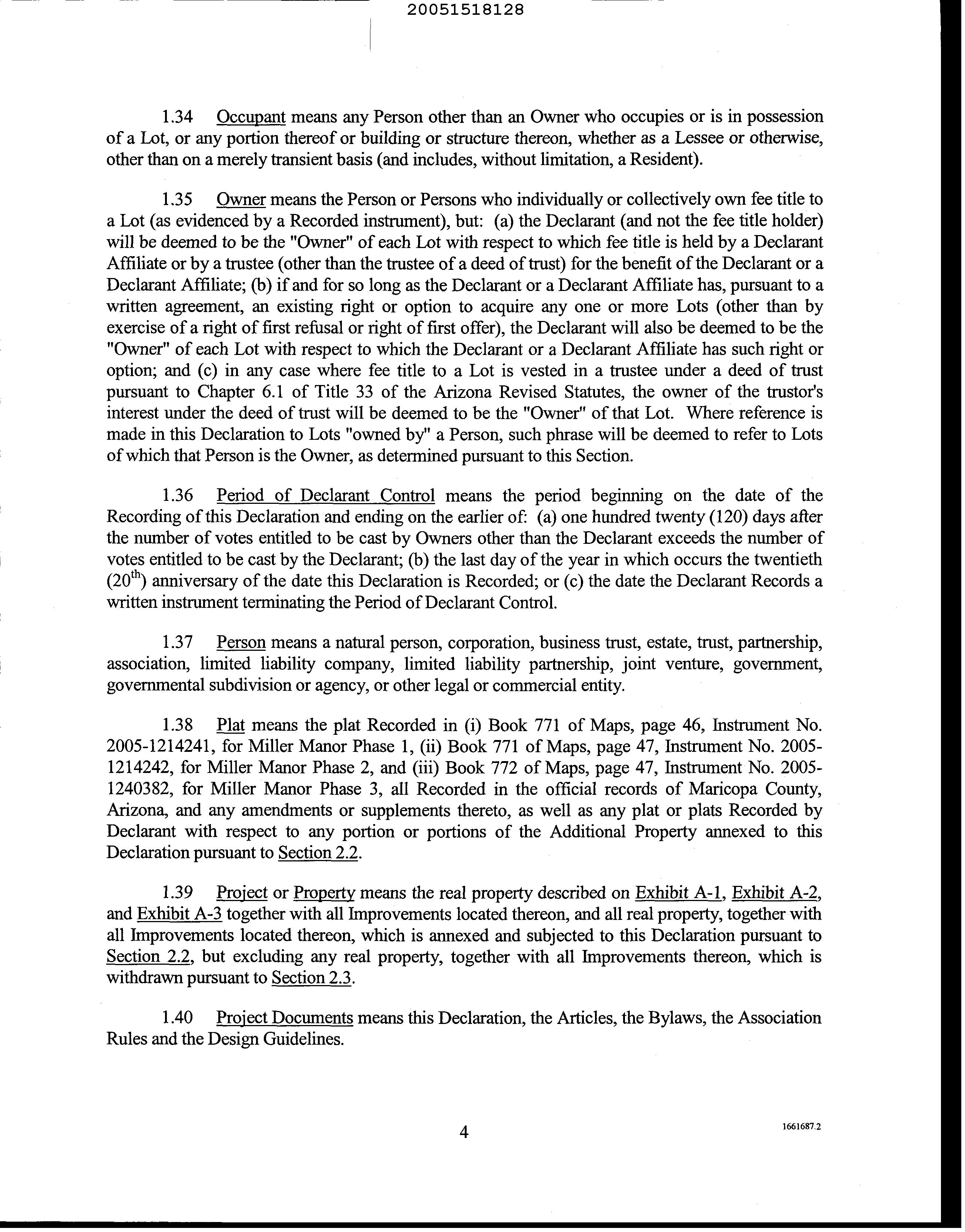 20051518128

1.34 Occupant means any Person other than an Owner who occupies or is in possession of a Lot, or any portion thereof or building or structure thereon, whether as a Lessee or otherwise, other than on a merely transient basis (and includes, without limitation, a Resident).

1.35 Owner means the Person or Persons who individually or collectively own fee title to a Lot (as evidenced by a Recorded instrument), but: (a) the Declarant (and not the fee title holder) will be deemed to be the "Owner" of each Lot with respect to which fee title is held by a Declarant Affiliate or by a trustee (other than the trustee of a deed of trust) for the benefit of the Declarant or a Declarant Affiliate; (b) if and for so long as the Declarant or a Declarant Affiliate has, pursuant to a written agreement, an existing right or option to acquire any one or more Lots (other than by exercise of a right of first refusal or right of first offer), the Declarant will also be deemed to be the "Owner" of each Lot with respect to which the Declarant or a Declarant Affiliate has such right or option; and (c) in any case where fee title to a Lot is vested in a trustee under a deed of trust pursuant to Chapter 6.1 of Title 33 of the Arizona Revised Statutes, the owner of the trustor's interest under the deed of trust will be deemed to be the "Owner" of that Lot. Where reference is made in this Declaration to Lots "owned by" a Person, such phrase will be deemed to refer to Lots of which that Person is the Owner, as determined pursuant to this Section.

1.36 Period of Declarant Control means the period beginning on the date of the Recording of this Declaration and ending on the earlier of: (a) one hundred twenty (120) days after the number of votes entitled to be cast by Owners other than the Declarant exceeds the number of votes entitled to be cast by the Declarant; (b) the last day of the year in which occurs the twentieth ($20^{th}$) anniversary of the date this Declaration is Recorded; or (c) the date the Declarant Records a written instrument terminating the Period of Declarant Control.

1.37 Person means a natural person, corporation, business trust, estate, trust, partnership, association, limited liability company, limited liability partnership, joint venture, government, governmental subdivision or agency, or other legal or commercial entity.

1.38 Plat means the plat Recorded in (i) Book 771 of Maps, page 46, Instrument No. 2005-1214241, for Miller Manor Phase 1, (ii) Book 771 of Maps, page 47, Instrument No. 2005-1214242, for Miller Manor Phase 2, and (iii) Book 772 of Maps, page 47, Instrument No. 2005-1240382, for Miller Manor Phase 3, all Recorded in the official records of Maricopa County, Arizona, and any amendments or supplements thereto, as well as any plat or plats Recorded by Declarant with respect to any portion or portions of the Additional Property annexed to this Declaration pursuant to Section 2.2.

1.39 Project or Property means the real property described on Exhibit A-1, Exhibit A-2, and Exhibit A-3 together with all Improvements located thereon, and all real property, together with all Improvements located thereon, which is annexed and subjected to this Declaration pursuant to Section 2.2, but excluding any real property, together with all Improvements thereon, which is withdrawn pursuant to Section 2.3.

1.40 Project Documents means this Declaration, the Articles, the Bylaws, the Association Rules and the Design Guidelines.

4

1661687.2